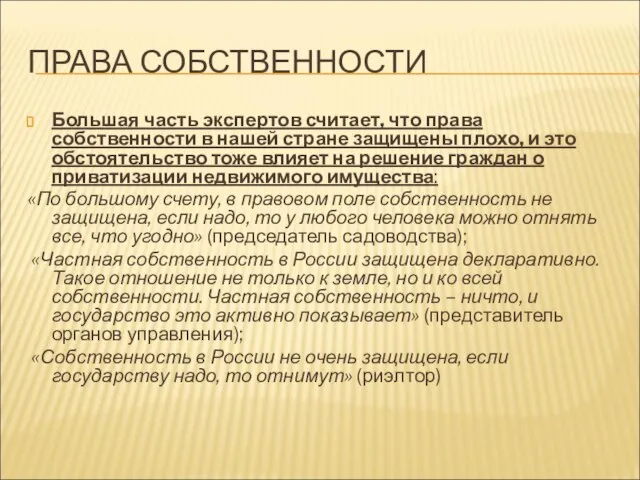 ПРАВА СОБСТВЕННОСТИ

Большая часть экспертов считает, что права собственности в нашей стране защищены плохо, и это обстоятельство тоже влияет на решение граждан о приватизации недвижимого имущества:

«По большому счету, в правовом поле собственность не защищена, если надо, то у любого человека можно отнять все, что угодно» (председатель садоводства);

«Частная собственность в России защищена декларативно. Такое отношение не только к земле, но и ко всей собственности. Частная собственность – ничто, и государство это активно показывает» (представитель органов управления);

«Собственность в России не очень защищена, если государству надо, то отнимут» (риэлтор)